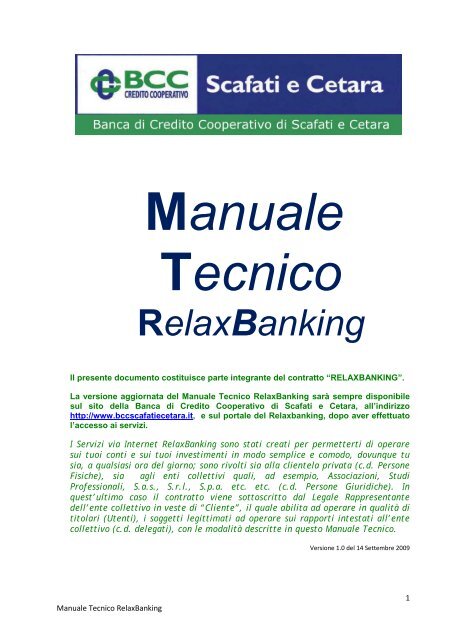 BCC
CREDITO COOPERATIVO
Scafati e Cetara
Banca di Credito Cooperativo di Scafati e Cetara

Manuale
Tecnico
RelaxBanking

Il presente documento costituisce parte integrante del contratto "RELAXBANKING".

La versione aggiornata del Manuale Tecnico RelaxBanking sarà sempre disponibile sul sito della Banca di Credito Cooperativo di Scafati e Cetara, all'indirizzo http://www.bccscafatiecetara.it, e sul portale del Relaxbanking, dopo aver effettuato l'accesso ai servizi.

I Servizi via Internet RelaxBanking sono stati creati per permetterti di operare sui tuoi conti e sui tuoi investimenti in modo semplice e comodo, dovunque tu sia, a qualsiasi ora del giorno; sono rivolti sia alla clientela privata (c.d. Persone Fisiche), sia agli enti collettivi quali, ad esempio, Associazioni, Studi Professionali, S.a.s., S.r.l., S.p.a. etc. etc. (c.d. Persone Giuridiche). In quest'ultimo caso il contratto viene sottoscritto dal Legale Rappresentante dell'ente collettivo in veste di "Cliente", il quale abilita ad operare in qualità di titolari (Utenti), i soggetti legittimati ad operare sui rapporti intestati all'ente collettivo (c.d. delegati), con le modalità descritte in questo Manuale Tecnico.

Versione 1.0 del 14 Settembre 2009

1
Manuale Tecnico RelaxBanking